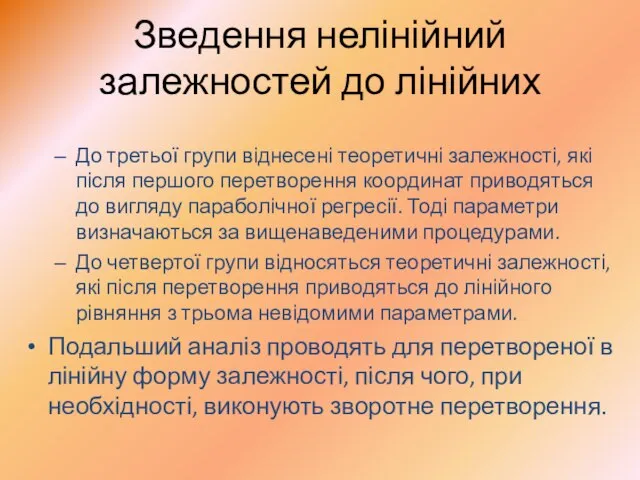 Зведення нелінійний залежностей до лінійних

– До третьої групи віднесені теоретичні залежності, які після першого перетворення координат приводяться до вигляду параболічної регресії. Тоді параметри визначаються за вищенаведеними процедурами.

– До четвертої групи відносяться теоретичні залежності, які після перетворення приводяться до лінійного рівняння з трьома невідомими параметрами.

• Подальший аналіз проводять для перетвореної в лінійну форму залежності, після чого, при необхідності, виконують зворотне перетворення.